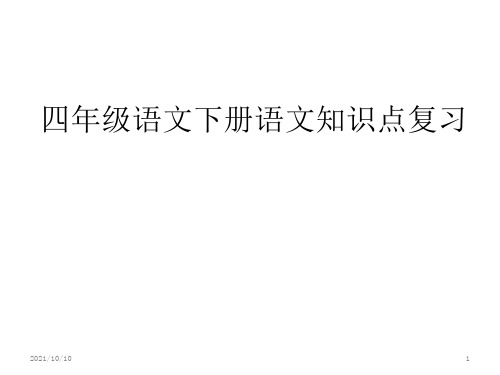 四年级语文下册语文知识点复习

2021/10/10

1